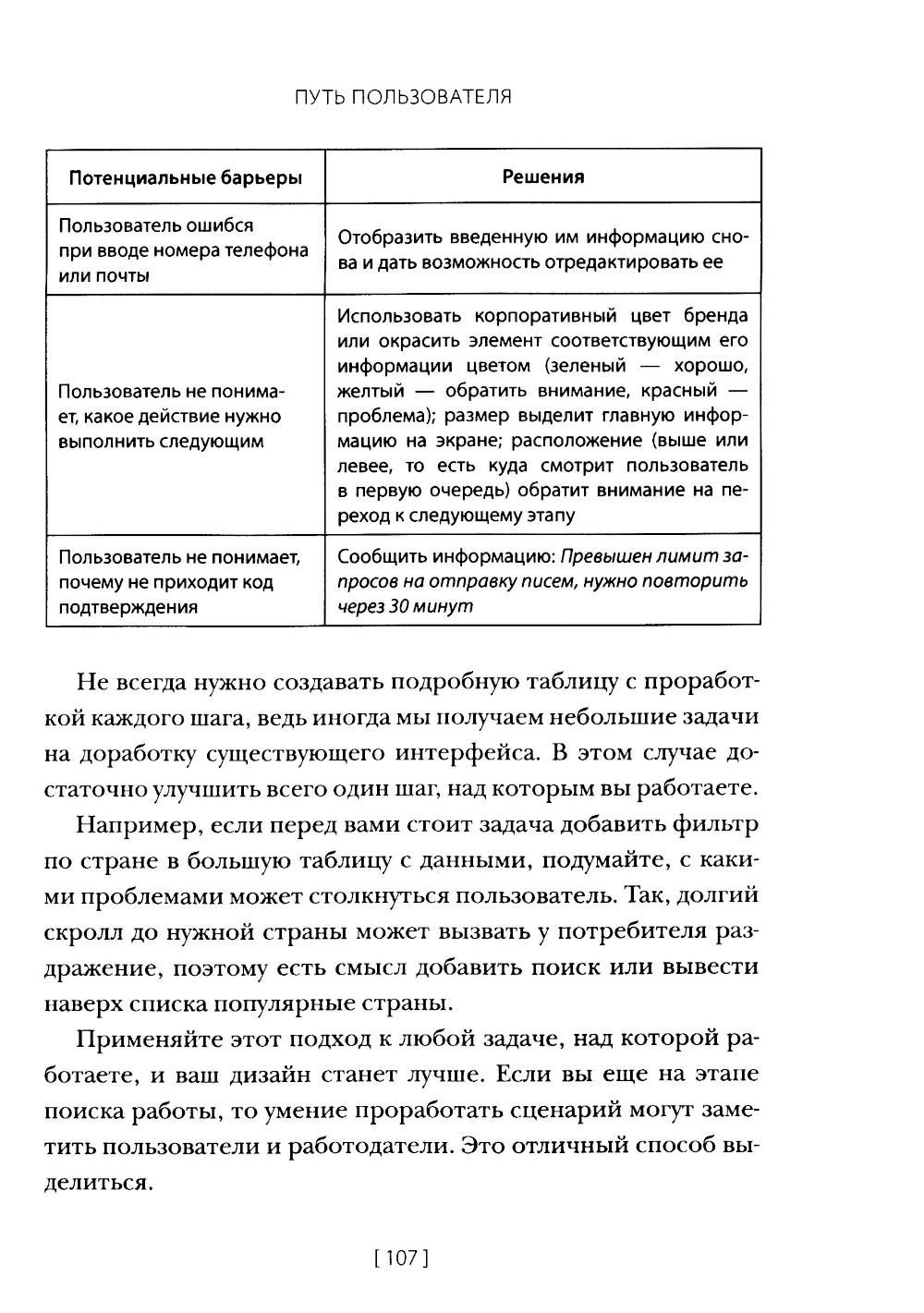 ПУТЬ ПОЛЬЗОВАТЕЛЯ

| Потенциальные барьеры | Решения |
|---|---|
| Пользователь ошибся при вводе номера телефона или почты | Отобразить введенную им информацию снова и дать возможность отредактировать ее |
| Пользователь не понимает, какое действие нужно выполнить следующим | Использовать корпоративный цвет бренда или окрасить элемент соответствующим его информации цветом (зеленый — хорошо, желтый — обратить внимание, красный — проблема); размер выделит главную информацию на экране; расположение (выше или левее, то есть куда смотрит пользователь в первую очередь) обратит внимание на переход к следующему этапу |
| Пользователь не понимает, почему не приходит код подтверждения | Сообщить информацию: Превышен лимит запросов на отправку писем, нужно повторить через 30 минут |

Не всегда нужно создавать подробную таблицу с проработкой каждого шага, ведь иногда мы получаем небольшие задачи на доработку существующего интерфейса. В этом случае достаточно улучшить всего один шаг, над которым вы работаете.

Например, если перед вами стоит задача добавить фильтр по стране в большую таблицу с данными, подумайте, с какими проблемами может столкнуться пользователь. Так, долгий скролл до нужной страны может вызвать у потребителя раздражение, поэтому есть смысл добавить поиск или вывести наверх списка популярные страны.

Применяйте этот подход к любой задаче, над которой работаете, и ваш дизайн станет лучше. Если вы еще на этапе поиска работы, то умение проработать сценарий могут заметить пользователи и работодатели. Это отличный способ выделиться.

[ 107 ]